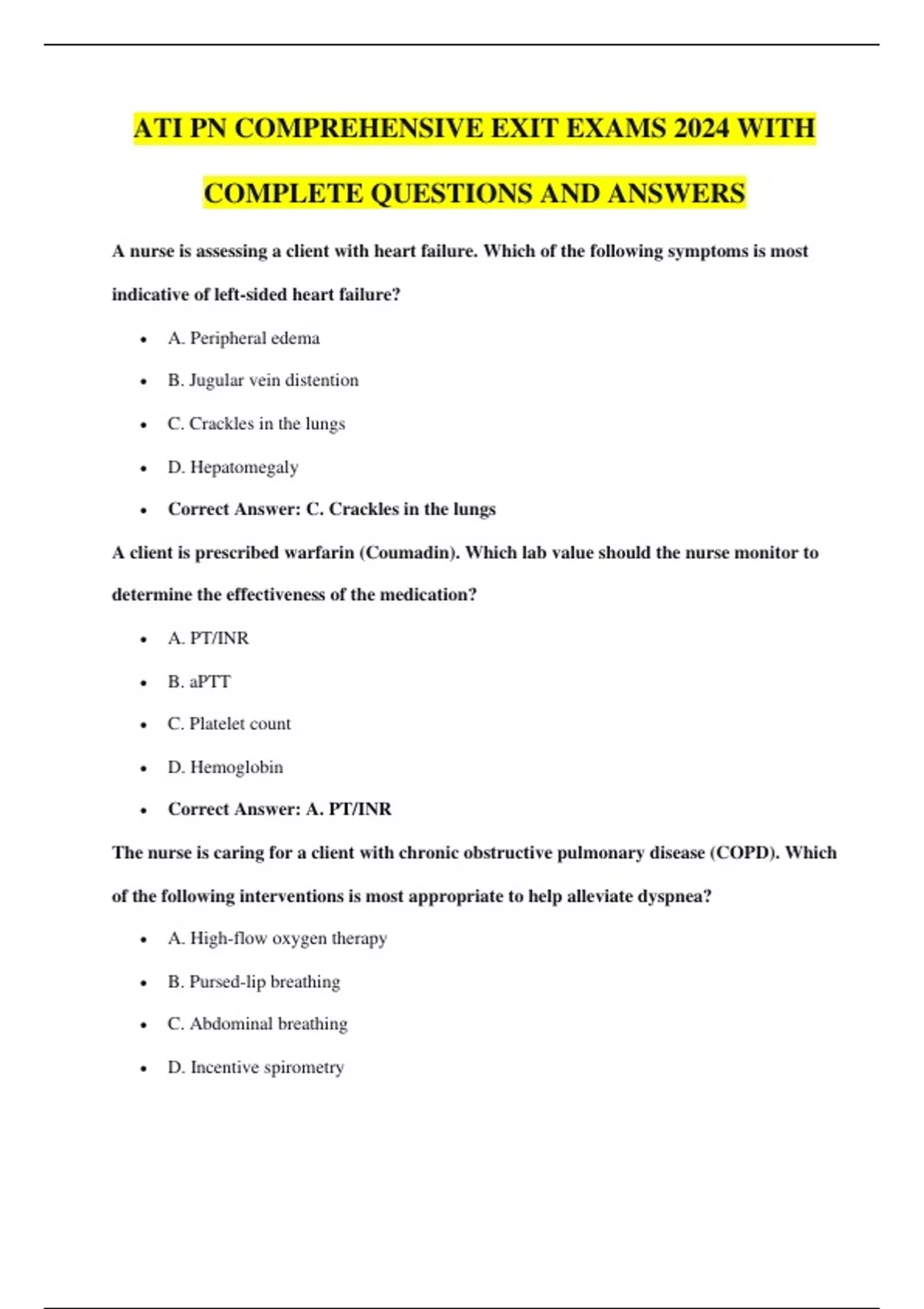 ATI PN COMPREHENSIVE EXIT EXAMS 2024 WITH COMPLETE QUESTIONS AND ANSWERS

A nurse is assessing a client with heart failure. Which of the following symptoms is most indicative of left-sided heart failure?

- A. Peripheral edema
- B. Jugular vein distention
- C. Crackles in the lungs
- D. Hepatomegaly
- Correct Answer: C. Crackles in the lungs

A client is prescribed warfarin (Coumadin). Which lab value should the nurse monitor to determine the effectiveness of the medication?

- A. PT/INR
- B. aPTT
- C. Platelet count
- D. Hemoglobin
- Correct Answer: A. PT/INR

The nurse is caring for a client with chronic obstructive pulmonary disease (COPD). Which of the following interventions is most appropriate to help alleviate dyspnea?

- A. High-flow oxygen therapy
- B. Pursed-lip breathing
- C. Abdominal breathing
- D. Incentive spirometry